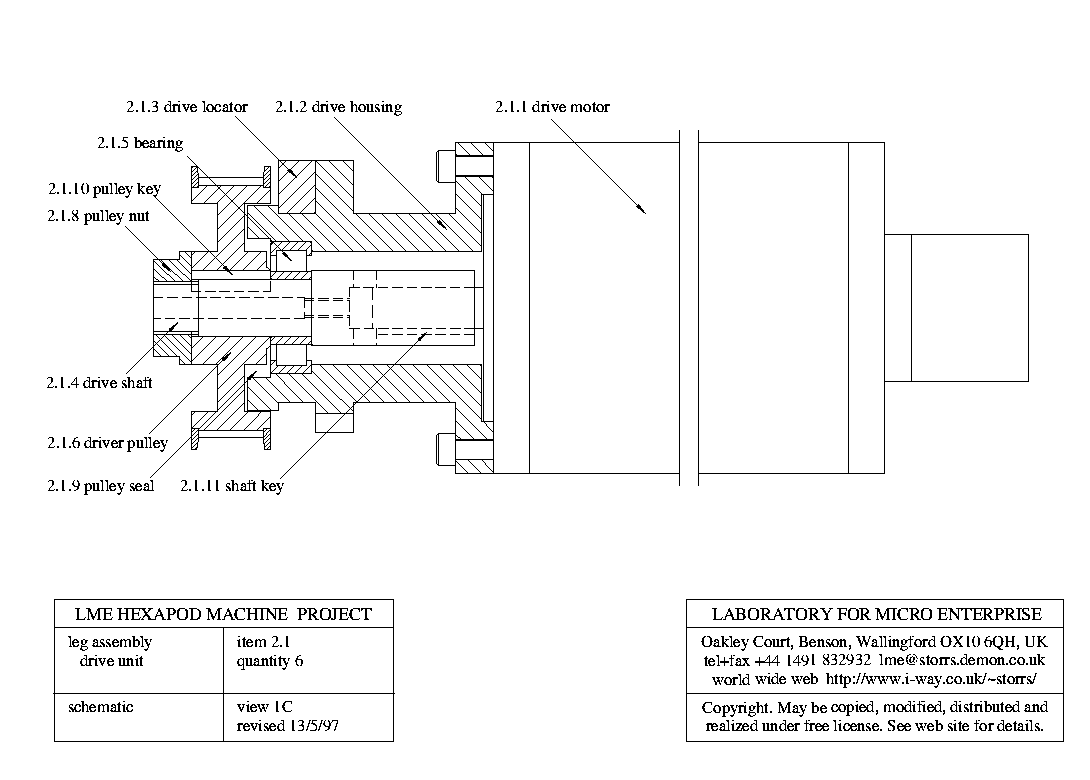 2.1.3 drive locator
2.1.2 drive housing
2.1.1 drive motor
2.1.5 bearing
2.1.10 pulley key
2.1.8 pulley nut
2.1.4 drive shaft
2.1.6 driver pulley
2.1.9 pulley seal
2.1.11 shaft key

| LME HEXAPOD MACHINE PROJECT | |
|---|---|
| leg assembly drive unit | item 2.1 quantity 6 |
| schematic | view 1C revised 13/5/97 |

LABORATORY FOR MICRO ENTERPRISE

Oakley Court, Benson, Wallingford OX10 6QH, UK
tel+fax +44 1491 832932 lme@storrs.demon.co.uk
world wide web http://www.i-way.co.uk/~storrs/

Copyright. May be copied, modified, distributed and realized under free license. See web site for details.